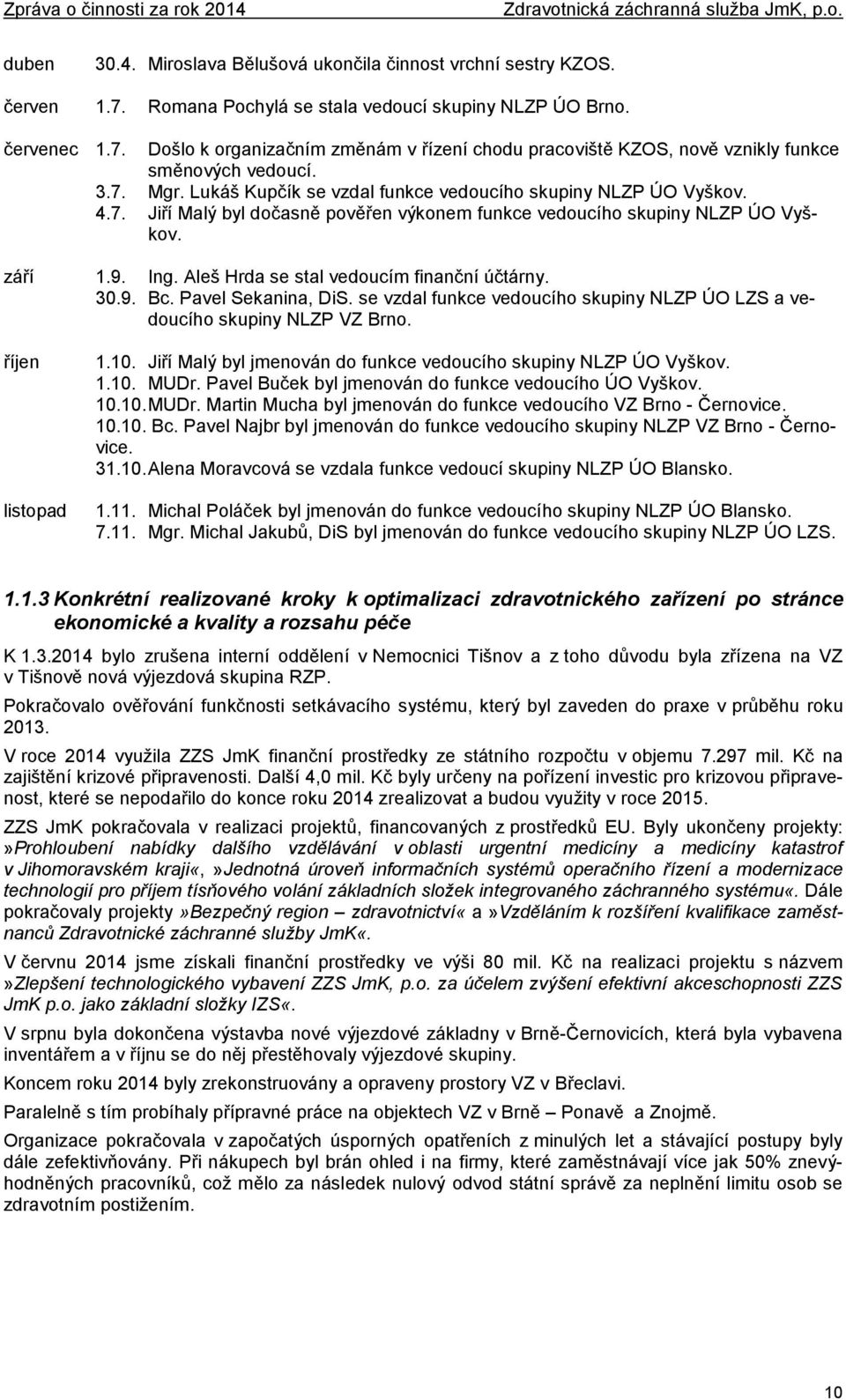 Zpráva o činnosti za rok 2014 Zdravotnická záchranná služba JmK, p.o.

duben 30.4. Miroslava Bělušová ukončila činnost vrchní sestry KZOS.

červen 1.7. Romana Pochylá se stala vedoucí skupiny NLZP ÚO Brno.

červenec 1.7. Došlo k organizačním změnám v řízení chodu pracoviště KZOS, nově vznikly funkce směnových vedoucí.
3.7. Mgr. Lukáš Kupčík se vzdal funkce vedoucího skupiny NLZP ÚO Vyškov.
4.7. Jiří Malý byl dočasně pověřen výkonem funkce vedoucího skupiny NLZP ÚO Vyškov.

září 1.9. Ing. Aleš Hrda se stal vedoucím finanční účtárny.
30.9. Bc. Pavel Sekanina, DiS. se vzdal funkce vedoucího skupiny NLZP ÚO LZS a vedoucího skupiny NLZP VZ Brno.

říjen 1.10. Jiří Malý byl jmenován do funkce vedoucího skupiny NLZP ÚO Vyškov.
1.10. MUDr. Pavel Buček byl jmenován do funkce vedoucího ÚO Vyškov.
10.10. MUDr. Martin Mucha byl jmenován do funkce vedoucího VZ Brno - Černovice.
10.10. Bc. Pavel Najbr byl jmenován do funkce vedoucího skupiny NLZP VZ Brno - Černovice.
31.10. Alena Moravcová se vzdala funkce vedoucí skupiny NLZP ÚO Blansko.

listopad 1.11. Michal Poláček byl jmenován do funkce vedoucího skupiny NLZP ÚO Blansko.
7.11. Mgr. Michal Jakubů, DiS byl jmenován do funkce vedoucího skupiny NLZP ÚO LZS.

1.1.3 Konkrétní realizované kroky k optimalizaci zdravotnického zařízení po stránce ekonomické a kvality a rozsahu péče

K 1.3.2014 bylo zrušena interní oddělení v Nemocnici Tišnov a z toho důvodu byla zřízena na VZ v Tišnově nová výjezdová skupina RZP.

Pokračovalo ověřování funkčnosti setkávacího systému, který byl zaveden do praxe v průběhu roku 2013.

V roce 2014 využila ZZS JmK finanční prostředky ze státního rozpočtu v objemu 7.297 mil. Kč na zajištění krizové připravenosti. Další 4,0 mil. Kč byly určeny na pořízení investic pro krizovou připravenost, které se nepodařilo do konce roku 2014 zrealizovat a budou využity v roce 2015.

ZZS JmK pokračovala v realizaci projektů, financovaných z prostředků EU. Byly ukončeny projekty: »Prohloubení nabídky dalšího vzdělávání v oblasti urgentní medicíny a medicíny katastrof v Jihomoravském kraji«, »Jednotná úroveň informačních systémů operačního řízení a modernizace technologií pro příjem tísňového volání základních složek integrovaného záchranného systému«. Dále pokračovaly projekty »Bezpečný region – zdravotnictví« a »Vzděláním k rozšíření kvalifikace zaměstnanců Zdravotnické záchranné služby JmK«.

V červnu 2014 jsme získali finanční prostředky ve výši 80 mil. Kč na realizaci projektu s názvem »Zlepšení technologického vybavení ZZS JmK, p.o. za účelem zvýšení efektivní akceschopnosti ZZS JmK p.o. jako základní složky IZS«.

V srpnu byla dokončena výstavba nové výjezdové základny v Brně-Černovicích, která byla vybavena inventářem a v říjnu se do něj přestěhovaly výjezdové skupiny.

Koncem roku 2014 byly zrekonstruovány a opraveny prostory VZ v Břeclavi.

Paralelně s tím probíhaly přípravné práce na objektech VZ v Brně – Ponavě a Znojmě.

Organizace pokračovala v započatých úsporných opatřeních z minulých let a stávající postupy byly dále zefektivňovány. Při nákupech byl brán ohled i na firmy, které zaměstnávají více jak 50% znevýhodněných pracovníků, což mělo za následek nulový odvod státní správě za neplnění limitu osob se zdravotním postižením.

10